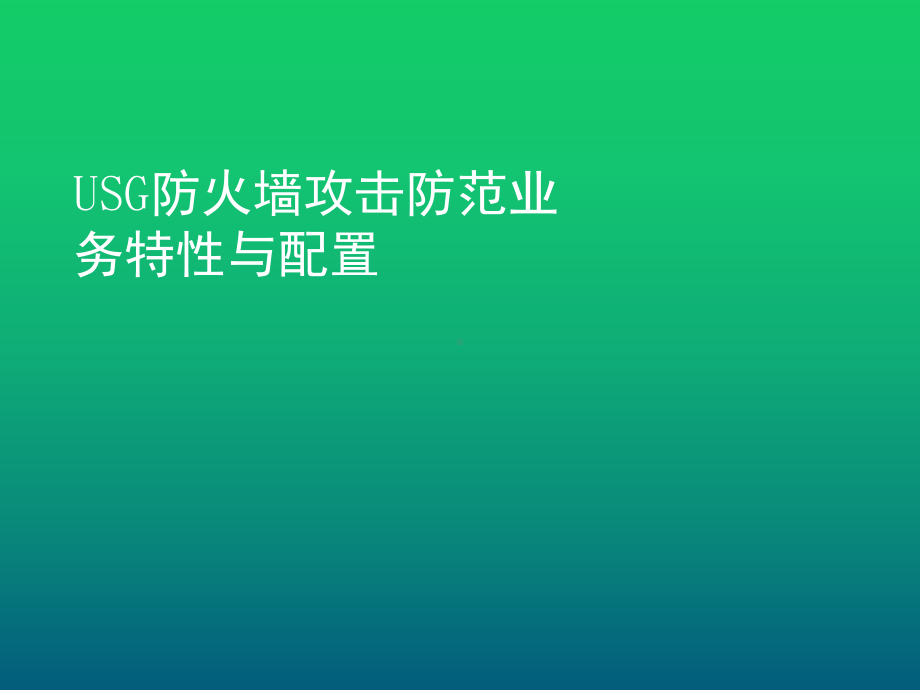 USG防火墙攻击防范业务特性与配置